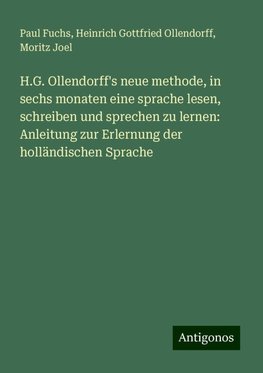 Paul Fuchs, Heinrich Gottfried Ollendorff, Moritz Joel

H.G. Ollendorff's neue methode, in sechs monaten eine sprache lesen, schreiben und sprechen zu lernen: Anleitung zur Erlernung der holländischen Sprache

Antigonos